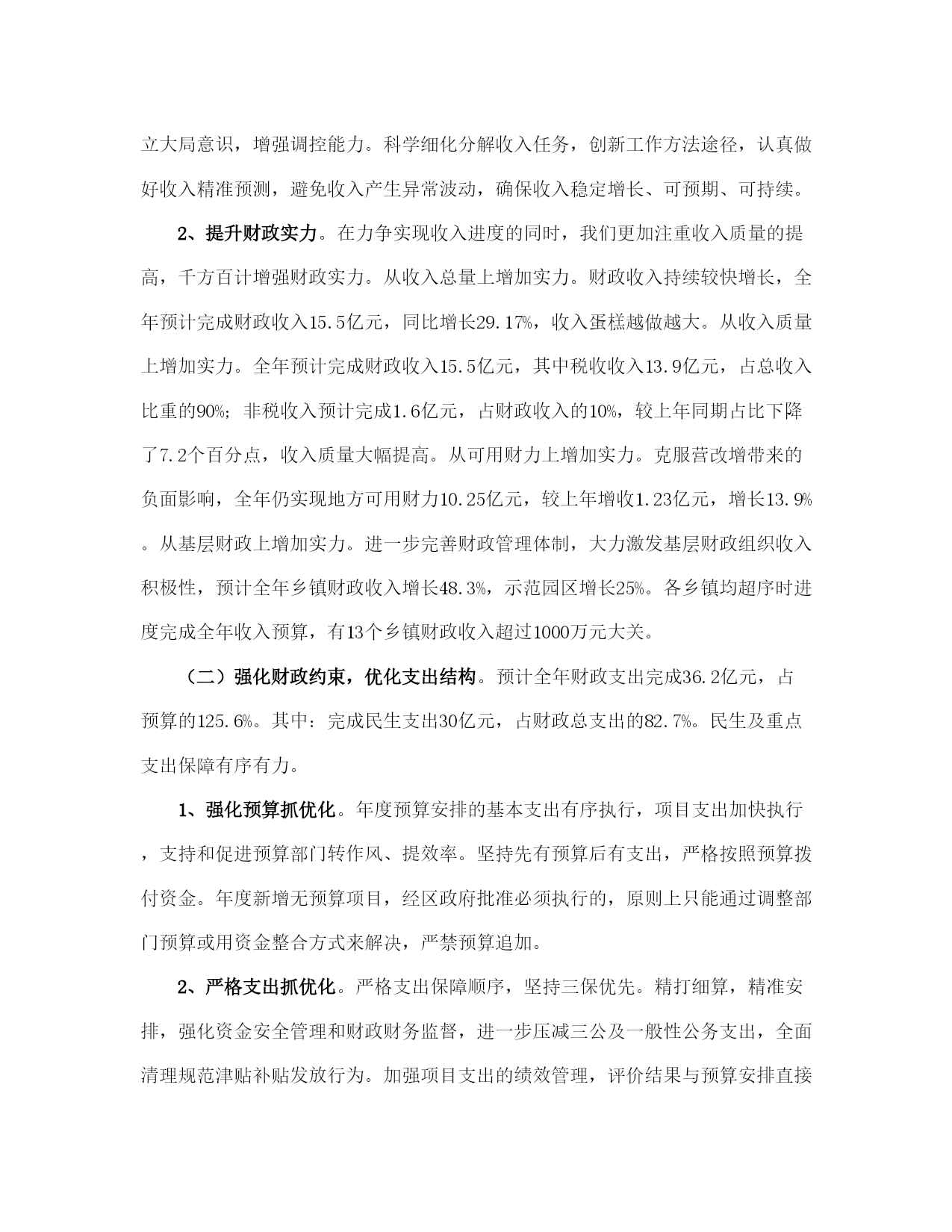 立大局意识，增强调控能力。科学细化分解收入任务，创新工作方法途径，认真做好收入精准预测，避免收入产生异常波动，确保收入稳定增长、可预期、可持续。

2、提升财政实力。在力争实现收入进度的同时，我们更加注重收入质量的提高，千方百计增强财政实力。从收入总量上增加实力。财政收入持续较快增长，全年预计完成财政收入15.5亿元，同比增长29.17%，收入蛋糕越做越大。从收入质量上增加实力。全年预计完成财政收入15.5亿元，其中税收收入13.9亿元，占总收入比重的90%；非税收入预计完成1.6亿元，占财政收入的10%，较上年同期占比下降了7.2个百分点，收入质量大幅提高。从可用财力上增加实力。克服营改增带来的负面影响，全年仍实现地方可用财力10.25亿元，较上年增收1.23亿元，增长13.9%。从基层财政上增加实力。进一步完善财政管理体制，大力激发基层财政组织收入积极性，预计全年乡镇财政收入增长48.3%，示范园区增长25%。各乡镇均超序时进度完成全年收入预算，有13个乡镇财政收入超过1000万元大关。

（二）强化财政约束，优化支出结构。预计全年财政支出完成36.2亿元，占预算的125.6%。其中：完成民生支出30亿元，占财政总支出的82.7%。民生及重点支出保障有序有力。

1、强化预算抓优化。年度预算安排的基本支出有序执行，项目支出加快执行，支持和促进预算部门转作风、提效率。坚持先有预算后有支出，严格按照预算拨付资金。年度新增无预算项目，经区政府批准必须执行的，原则上只能通过调整部门预算或用资金整合方式来解决，严禁预算追加。

2、严格支出抓优化。严格支出保障顺序，坚持三保优先。精打细算，精准安排，强化资金安全管理和财政财务监督，进一步压减三公及一般性公务支出，全面清理规范津贴补贴发放行为。加强项目支出的绩效管理，评价结果与预算安排直接